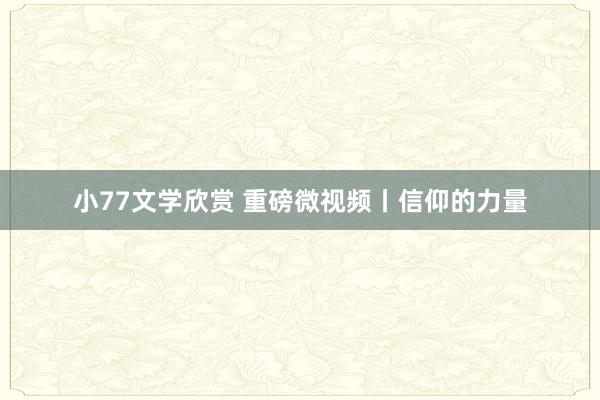 小77文学欣赏 重磅微视频丨信仰的力量